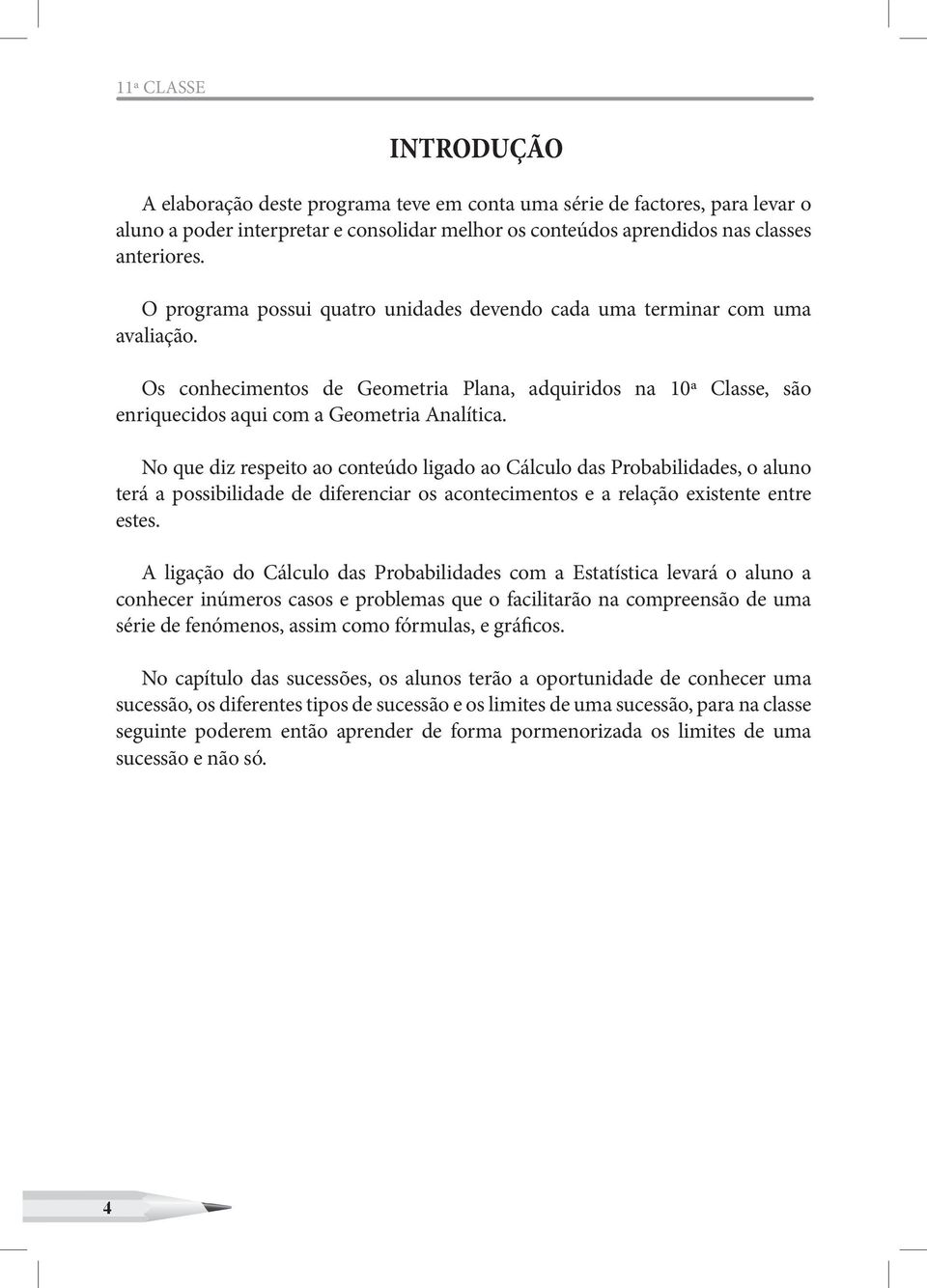 11ª CLASSE

INTRODUÇÃO

A elaboração deste programa teve em conta uma série de factores, para levar o aluno a poder interpretar e consolidar melhor os conteúdos aprendidos nas classes anteriores.

O programa possui quatro unidades devendo cada uma terminar com uma avaliação.

Os conhecimentos de Geometria Plana, adquiridos na 10ª Classe, são enriquecidos aqui com a Geometria Analítica.

No que diz respeito ao conteúdo ligado ao Cálculo das Probabilidades, o aluno terá a possibilidade de diferenciar os acontecimentos e a relação existente entre estes.

A ligação do Cálculo das Probabilidades com a Estatística levará o aluno a conhecer inúmeros casos e problemas que o facilitarão na compreensão de uma série de fenómenos, assim como fórmulas, e gráficos.

No capítulo das sucessões, os alunos terão a oportunidade de conhecer uma sucessão, os diferentes tipos de sucessão e os limites de uma sucessão, para na classe seguinte poderem então aprender de forma pormenorizada os limites de uma sucessão e não só.

4